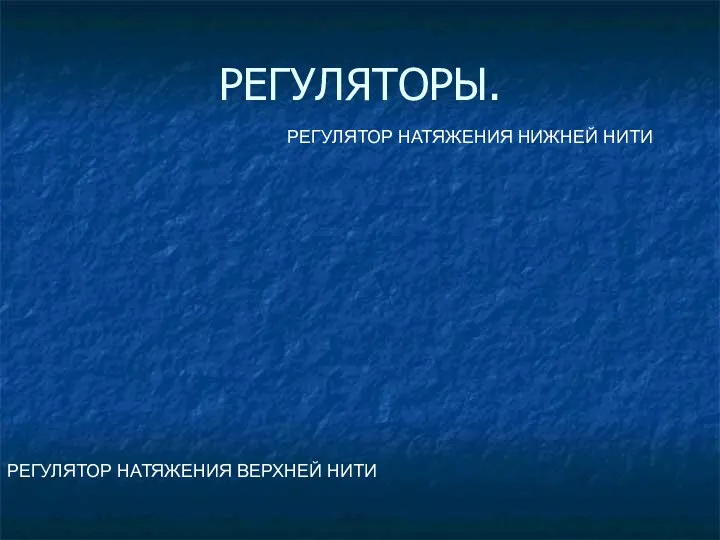 РЕГУЛЯТОРЫ.

РЕГУЛЯТОР НАТЯЖЕНИЯ НИЖНЕЙ НИТИ

РЕГУЛЯТОР НАТЯЖЕНИЯ ВЕРХНЕЙ НИТИ